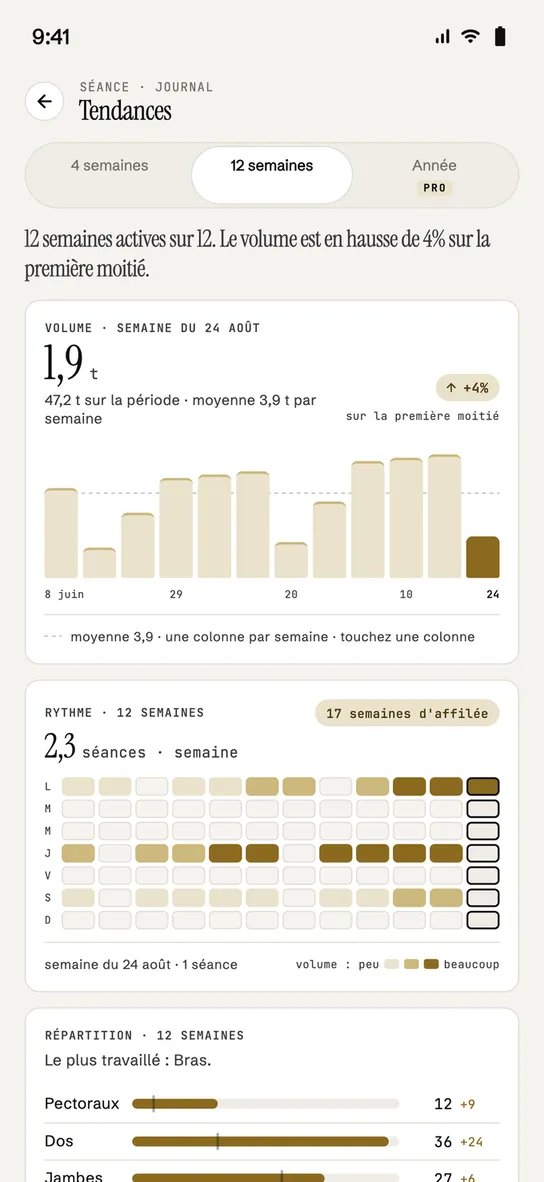 9:41

SÉANCE · JOURNAL
Tendances

4 semaines
12 semaines
Année
PRO

12 semaines actives sur 12. Le volume est en hausse de 4% sur la première moitié.

VOLUME · SEMAINE DU 24 AOÛT
1,9 t
47,2 t sur la période · moyenne 3,9 t par semaine
↑ +4%
sur la première moitié

8 juin
29
20
10
24

moyenne 3,9 · une colonne par semaine · touchez une colonne

RYTHME · 12 SEMAINES
17 semaines d'affilée
2,3 séances · semaine
L
M
M
J
V
S
D
semaine du 24 août · 1 séance
volume : peu
beaucoup

RÉPARTITION · 12 SEMAINES
Le plus travaillé : Bras.
Pectoraux 12 +9
Dos 36 +24
Jambes 27 +6